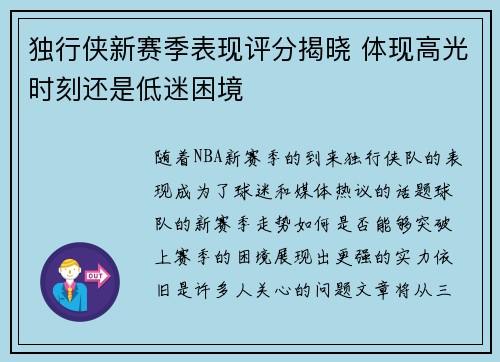 独行侠新赛季表现评分揭晓 体现高光时刻还是低迷困境

随着NBA新赛季的到来独行侠队的表现成为了球迷和媒体热议的话题球队的新赛季走势如何是否能够突破上赛季的困境展现出更强的实力依旧是许多人关心的问题文章将从三

OUT